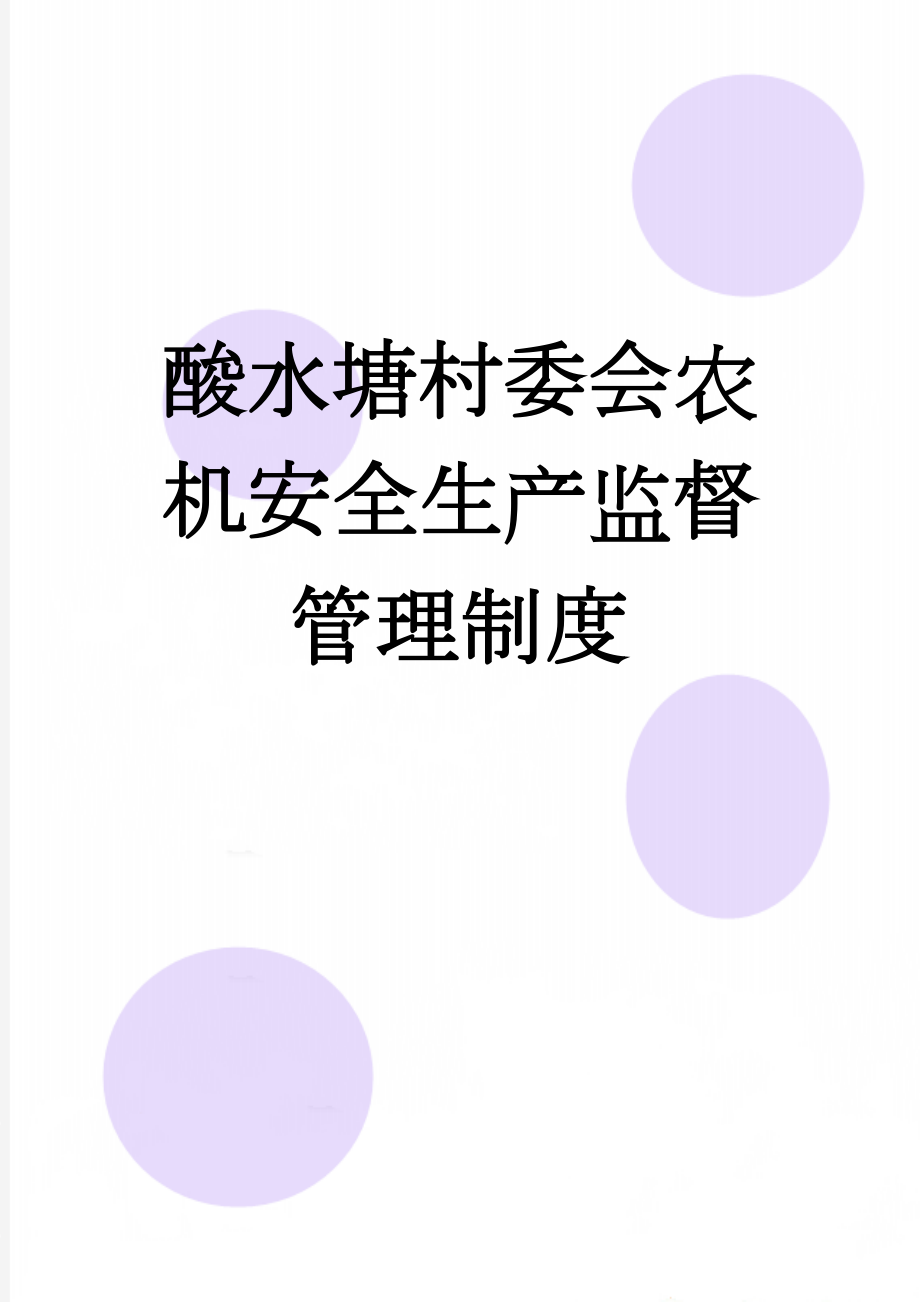 酸水塘村委会农机安全生产监督管理制度